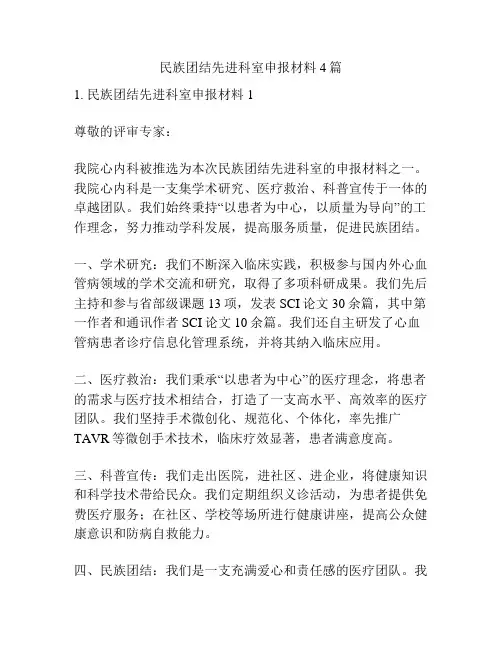 民族团结先进科室申报材料 4 篇

1. 民族团结先进科室申报材料 1

尊敬的评审专家：

我院心内科被推选为本次民族团结先进科室的申报材料之一。我院心内科是一支集学术研究、医疗救治、科普宣传于一体的卓越团队。我们始终秉持“以患者为中心，以质量为导向”的工作理念，努力推动学科发展，提高服务质量，促进民族团结。

一、学术研究：我们不断深入临床实践，积极参与国内外心血管病领域的学术交流和研究，取得了多项科研成果。我们先后主持和参与省部级课题 13 项，发表 SCI 论文 30 余篇，其中第一作者和通讯作者 SCI 论文 10 余篇。我们还自主研发了心血管病患者诊疗信息化管理系统，并将其纳入临床应用。

二、医疗救治：我们秉承“以患者为中心”的医疗理念，将患者的需求与医疗技术相结合，打造了一支高水平、高效率的医疗团队。我们坚持手术微创化、规范化、个体化，率先推广 TAVR 等微创手术技术，临床疗效显著，患者满意度高。

三、科普宣传：我们走出医院，进社区、进企业，将健康知识和科学技术带给民众。我们定期组织义诊活动，为患者提供免费医疗服务；在社区、学校等场所进行健康讲座，提高公众健康意识和防病自救能力。

四、民族团结：我们是一支充满爱心和责任感的医疗团队。我